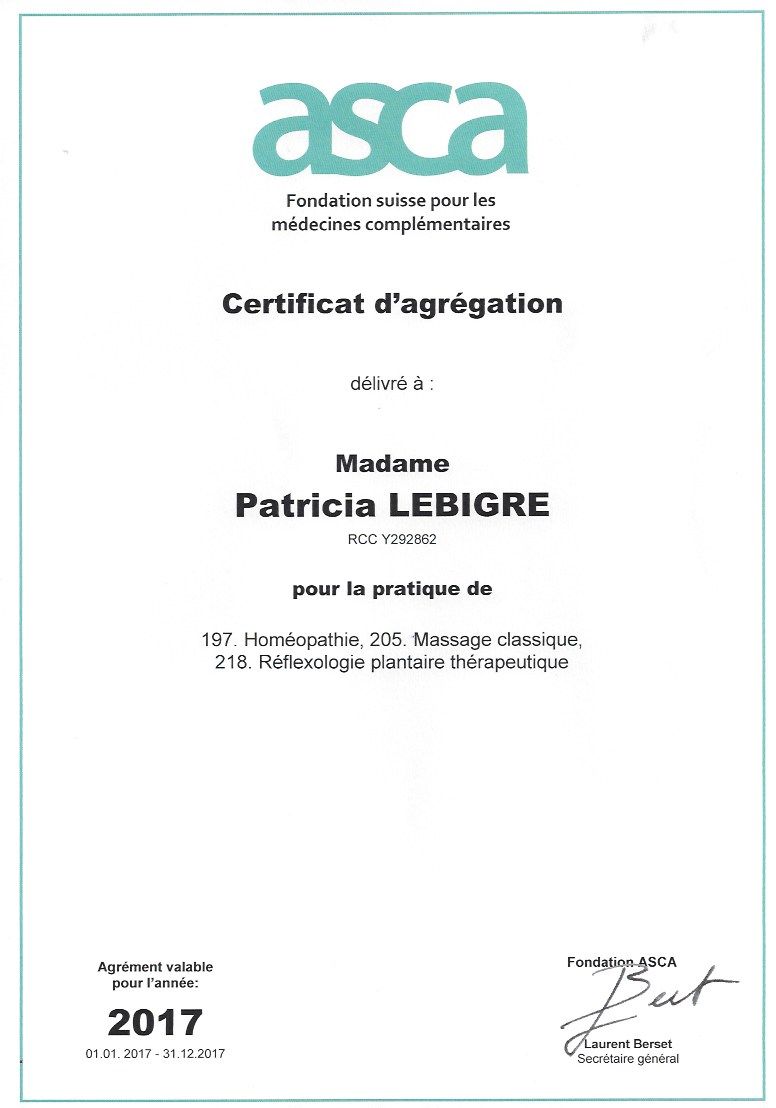 asca
Fondation suisse pour les médecines complémentaires

Certificat d'agrégation

délivré à :

Madame
Patricia LEBIGRE
RCC Y292862

pour la pratique de

197. Homéopathie, 205. Massage classique, 218. Réflexologie plantaire thérapeutique

Agrément valable pour l'année:
2017
01.01. 2017 - 31.12.2017

Fondation ASCA
Bert
Laurent Berset
Secrétaire général